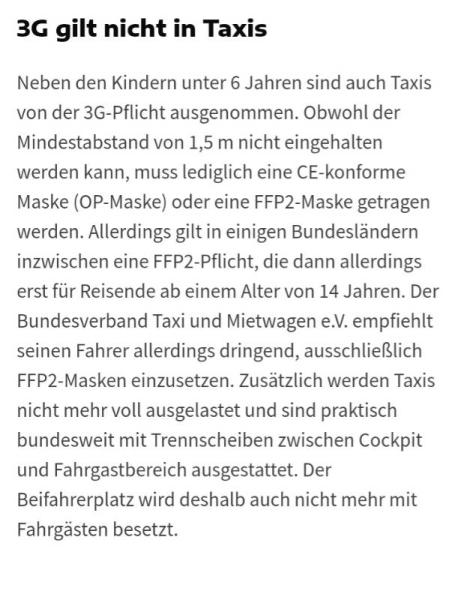 3G gilt nicht in Taxis

Neben den Kindern unter 6 Jahren sind auch Taxis von der 3G-Pflicht ausgenommen. Obwohl der Mindestabstand von 1,5 m nicht eingehalten werden kann, muss lediglich eine CE-konforme Maske (OP-Maske) oder eine FFP2-Maske getragen werden. Allerdings gilt in einigen Bundesländern inzwischen eine FFP2-Pflicht, die dann allerdings erst für Reisende ab einem Alter von 14 Jahren. Der Bundesverband Taxi und Mietwagen e.V. empfiehlt seinen Fahrer allerdings dringend, ausschließlich FFP2-Masken einzusetzen. Zusätzlich werden Taxis nicht mehr voll ausgelastet und sind praktisch bundesweit mit Trennscheiben zwischen Cockpit und Fahrgastbereich ausgestattet. Der Beifahrerplatz wird deshalb auch nicht mehr mit Fahrgästen besetzt.